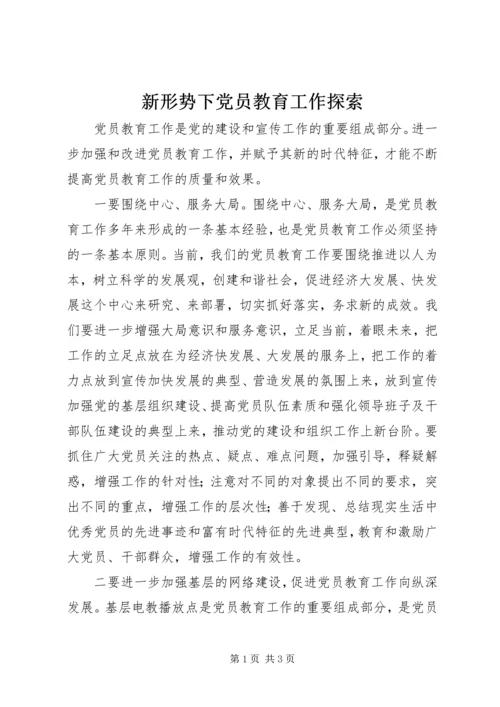 新形势下党员教育工作探索

党员教育工作是党的建设和宣传工作的重要组成部分。进一步加强和改进党员教育工作，并赋予其新的时代特征，才能不断提高党员教育工作的质量和效果。

一要围绕中心、服务大局。围绕中心、服务大局，是党员教育工作多年来形成的一条基本经验，也是党员教育工作必须坚持的一条基本原则。当前，我们的党员教育工作要围绕推进以人为本，树立科学的发展观，创建和谐社会，促进经济大发展、快发展这个中心来研究、来部署，切实抓好落实，务求新的成效。我们要进一步增强大局意识和服务意识，立足当前，着眼未来，把工作的立足点放在为经济快发展、大发展的服务上，把工作的着力点放到宣传加快发展的典型、营造发展的氛围上来，放到宣传加强党的基层组织建设、提高党员队伍素质和强化领导班子及干部队伍建设的典型上来，推动党的建设和组织工作上新台阶。要抓住广大党员关注的热点、疑点、难点问题，加强引导，释疑解惑，增强工作的针对性；注意对不同的对象提出不同的要求，突出不同的重点，增强工作的层次性；善于发现、总结现实生活中优秀党员的先进事迹和富有时代特征的先进典型，教育和激励广大党员、干部群众，增强工作的有效性。

二要进一步加强基层的网络建设，促进党员教育工作向纵深发展。基层电教播放点是党员教育工作的重要组成部分，是党员

第1页 共3页